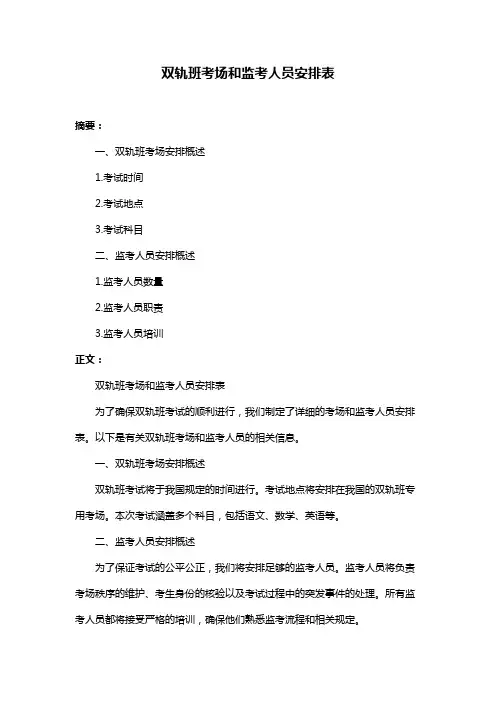 双轨班考场和监考人员安排表

摘要：

一、双轨班考场安排概述

1.考试时间

2.考试地点

3.考试科目

二、监考人员安排概述

1.监考人员数量

2.监考人员职责

3.监考人员培训

正文：

双轨班考场和监考人员安排表

为了确保双轨班考试的顺利进行，我们制定了详细的考场和监考人员安排表。以下是有关双轨班考场和监考人员的相关信息。

一、双轨班考场安排概述

双轨班考试将于我国规定的时间进行。考试地点将安排在我国的双轨班专用考场。本次考试涵盖多个科目，包括语文、数学、英语等。

二、监考人员安排概述

为了保证考试的公平公正，我们将安排足够的监考人员。监考人员将负责考场秩序的维护、考生身份的核验以及考试过程中的突发事件的处理。所有监考人员都将接受严格的培训，确保他们熟悉监考流程和相关规定。